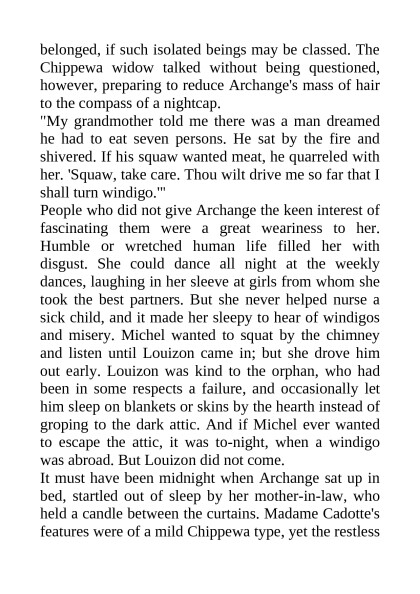 belonged, if such isolated beings may be classed. The Chippewa widow talked without being questioned, however, preparing to reduce Archange's mass of hair to the compass of a nightcap.

"My grandmother told me there was a man dreamed he had to eat seven persons. He sat by the fire and shivered. If his squaw wanted meat, he quarreled with her. 'Squaw, take care. Thou wilt drive me so far that I shall turn windigo.'"

People who did not give Archange the keen interest of fascinating them were a great weariness to her. Humble or wretched human life filled her with disgust. She could dance all night at the weekly dances, laughing in her sleeve at girls from whom she took the best partners. But she never helped nurse a sick child, and it made her sleepy to hear of windigos and misery. Michel wanted to squat by the chimney and listen until Louizon came in; but she drove him out early. Louizon was kind to the orphan, who had been in some respects a failure, and occasionally let him sleep on blankets or skins by the hearth instead of groping to the dark attic. And if Michel ever wanted to escape the attic, it was to-night, when a windigo was abroad. But Louizon did not come.

It must have been midnight when Archange sat up in bed, startled out of sleep by her mother-in-law, who held a candle between the curtains. Madame Cadotte's features were of a mild Chippewa type, yet the restless